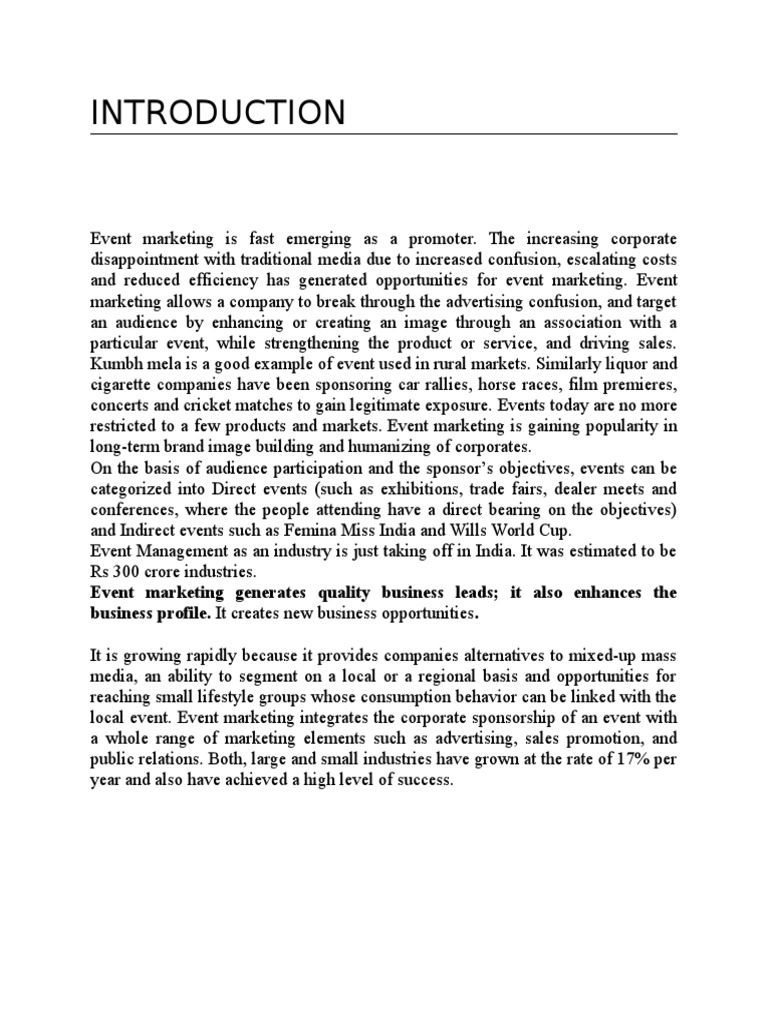 INTRODUCTION

Event marketing is fast emerging as a promoter. The increasing corporate disappointment with traditional media due to increased confusion, escalating costs and reduced efficiency has generated opportunities for event marketing. Event marketing allows a company to break through the advertising confusion, and target an audience by enhancing or creating an image through an association with a particular event, while strengthening the product or service, and driving sales. Kumbh mela is a good example of event used in rural markets. Similarly liquor and cigarette companies have been sponsoring car rallies, horse races, film premieres, concerts and cricket matches to gain legitimate exposure. Events today are no more restricted to a few products and markets. Event marketing is gaining popularity in long-term brand image building and humanizing of corporates.
On the basis of audience participation and the sponsor's objectives, events can be categorized into Direct events (such as exhibitions, trade fairs, dealer meets and conferences, where the people attending have a direct bearing on the objectives) and Indirect events such as Femina Miss India and Wills World Cup.
Event Management as an industry is just taking off in India. It was estimated to be Rs 300 crore industries.
Event marketing generates quality business leads; it also enhances the business profile. It creates new business opportunities.

It is growing rapidly because it provides companies alternatives to mixed-up mass media, an ability to segment on a local or a regional basis and opportunities for reaching small lifestyle groups whose consumption behavior can be linked with the local event. Event marketing integrates the corporate sponsorship of an event with a whole range of marketing elements such as advertising, sales promotion, and public relations. Both, large and small industries have grown at the rate of 17% per year and also have achieved a high level of success.